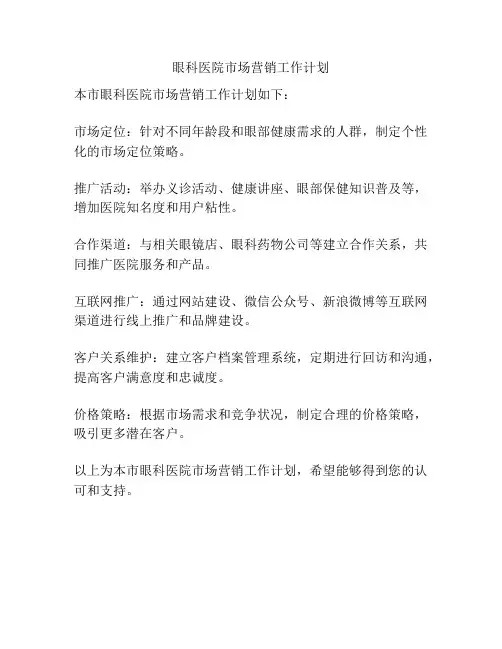 眼科医院市场营销工作计划

本市眼科医院市场营销工作计划如下：

市场定位：针对不同年龄段和眼部健康需求的人群，制定个性化的市场定位策略。

推广活动：举办义诊活动、健康讲座、眼部保健知识普及等，增加医院知名度和用户粘性。

合作渠道：与相关眼镜店、眼科药物公司等建立合作关系，共同推广医院服务和产品。

互联网推广：通过网站建设、微信公众号、新浪微博等互联网渠道进行线上推广和品牌建设。

客户关系维护：建立客户档案管理系统，定期进行回访和沟通，提高客户满意度和忠诚度。

价格策略：根据市场需求和竞争状况，制定合理的价格策略，吸引更多潜在客户。

以上为本市眼科医院市场营销工作计划，希望能够得到您的认可和支持。